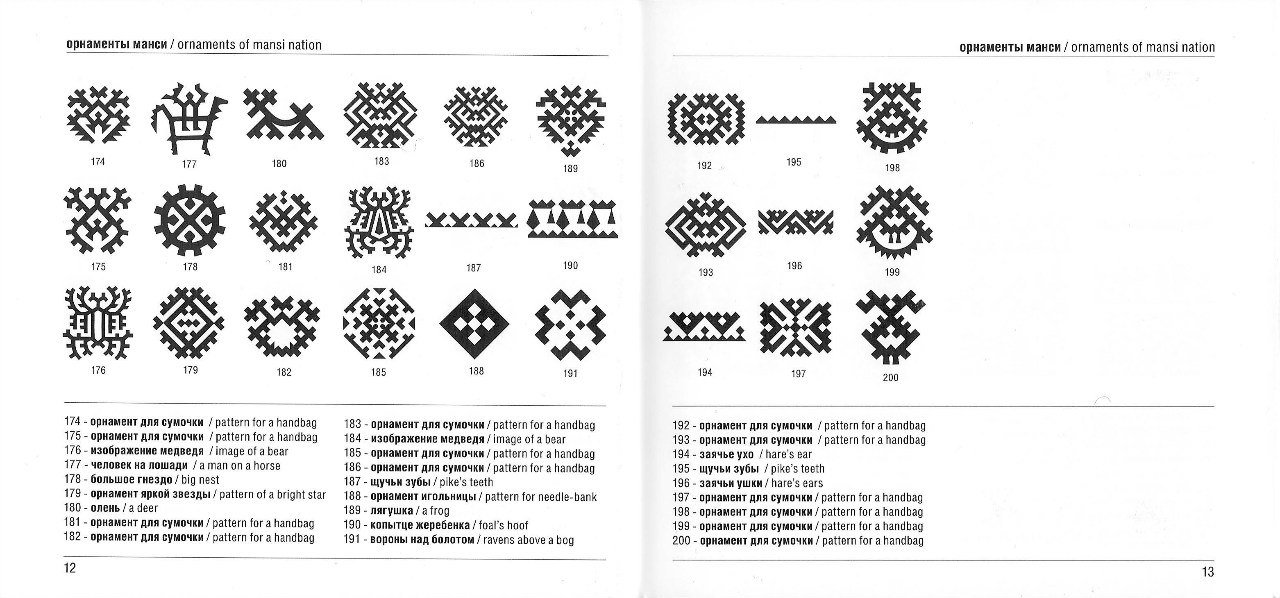 орнаменты манси / ornaments of mansi nation

174 177 180 183 186 189

175 178 181 184 187 190

176 179 182 185 188 191

174 - орнамент для сумочки / pattern for a handbag
175 - орнамент для сумочки / pattern for a handbag
176 - изображение медведя / image of a bear
177 - человек на лошади / a man on a horse
178 - большое гнездо / big nest
179 - орнамент яркой звезды / pattern of a bright star
180 - олень / a deer
181 - орнамент для сумочки / pattern for a handbag
182 - орнамент для сумочки / pattern for a handbag

183 - орнамент для сумочки / pattern for a handbag
184 - изображение медведя / image of a bear
185 - орнамент для сумочки / pattern for a handbag
186 - орнамент для сумочки / pattern for a handbag
187 - щучьи зубы / pike's teeth
188 - орнамент игольницы / pattern for needle-bank
189 - лягушка / a frog
190 - копытце жеребенка / foal's hoof
191 - вороны над болотом / ravens above a bog

12

орнаменты манси / ornaments of mansi nation

192 195 198

193 196 199

194 197 200

192 - орнамент для сумочки / pattern for a handbag
193 - орнамент для сумочки / pattern for a handbag
194 - заячье ухо / hare's ear
195 - щучьи зубы / pike's teeth
196 - заячьи ушки / hare's ears
197 - орнамент для сумочки / pattern for a handbag
198 - орнамент для сумочки / pattern for a handbag
199 - орнамент для сумочки / pattern for a handbag
200 - орнамент для сумочки / pattern for a handbag

13